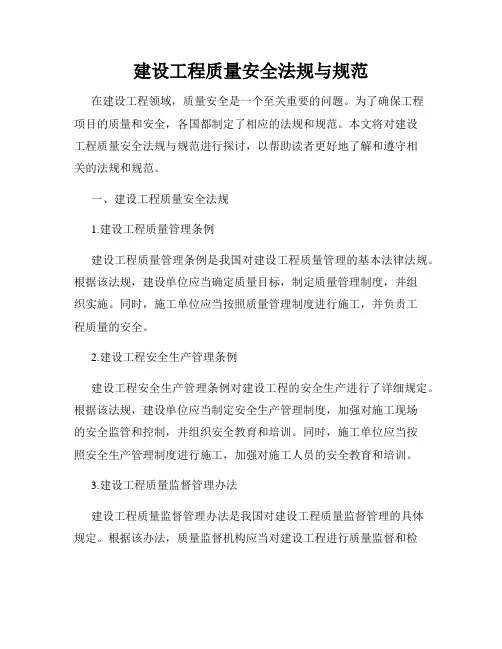 建设工程质量安全法规与规范

在建设工程领域，质量安全是一个至关重要的问题。为了确保工程项目的质量和安全，各国都制定了相应的法规和规范。本文将对建设工程质量安全法规与规范进行探讨，以帮助读者更好地了解和遵守相关的法规和规范。

一、建设工程质量安全法规

1.建设工程质量管理条例

建设工程质量管理条例是我国对建设工程质量管理的基本法律法规。根据该法规，建设单位应当确定质量目标，制定质量管理制度，并组织实施。同时，施工单位应当按照质量管理制度进行施工，并负责工程质量的安全。

2.建设工程安全生产管理条例

建设工程安全生产管理条例对建设工程的安全生产进行了详细规定。根据该法规，建设单位应当制定安全生产管理制度，加强对施工现场的安全监管和控制，并组织安全教育和培训。同时，施工单位应当按照安全生产管理制度进行施工，加强对施工人员的安全教育和培训。

3.建设工程质量监督管理办法

建设工程质量监督管理办法是我国对建设工程质量监督管理的具体规定。根据该办法，质量监督机构应当对建设工程进行质量监督和检